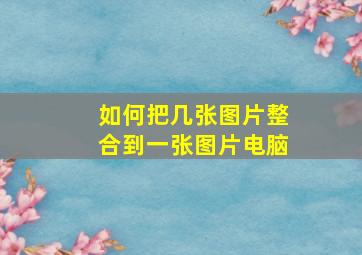 如何把几张图片整合到一张图片电脑